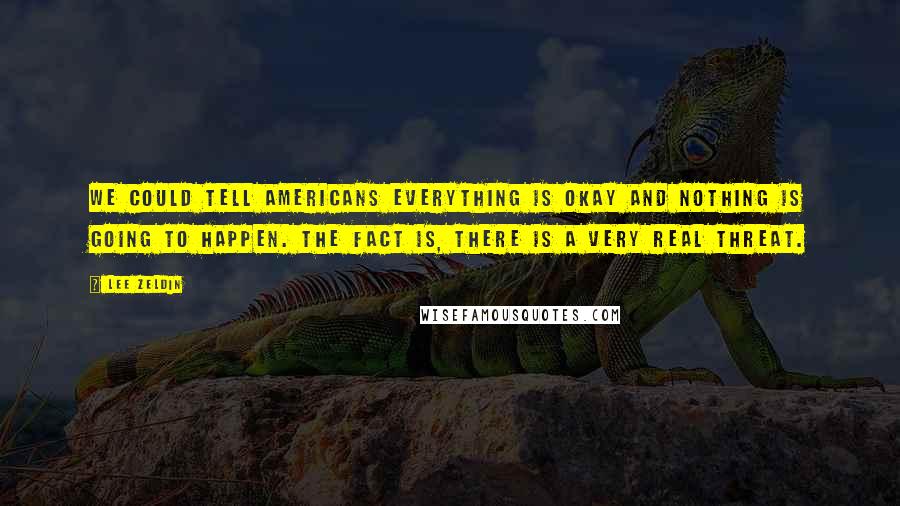 WE COULD TELL AMERICANS EVERYTHING IS OKAY AND NOTHING IS GOING TO HAPPEN. THE FACT IS, THERE IS A VERY REAL THREAT.

LEE ZELDIN

WISEFAMOUSQUOTES.COM